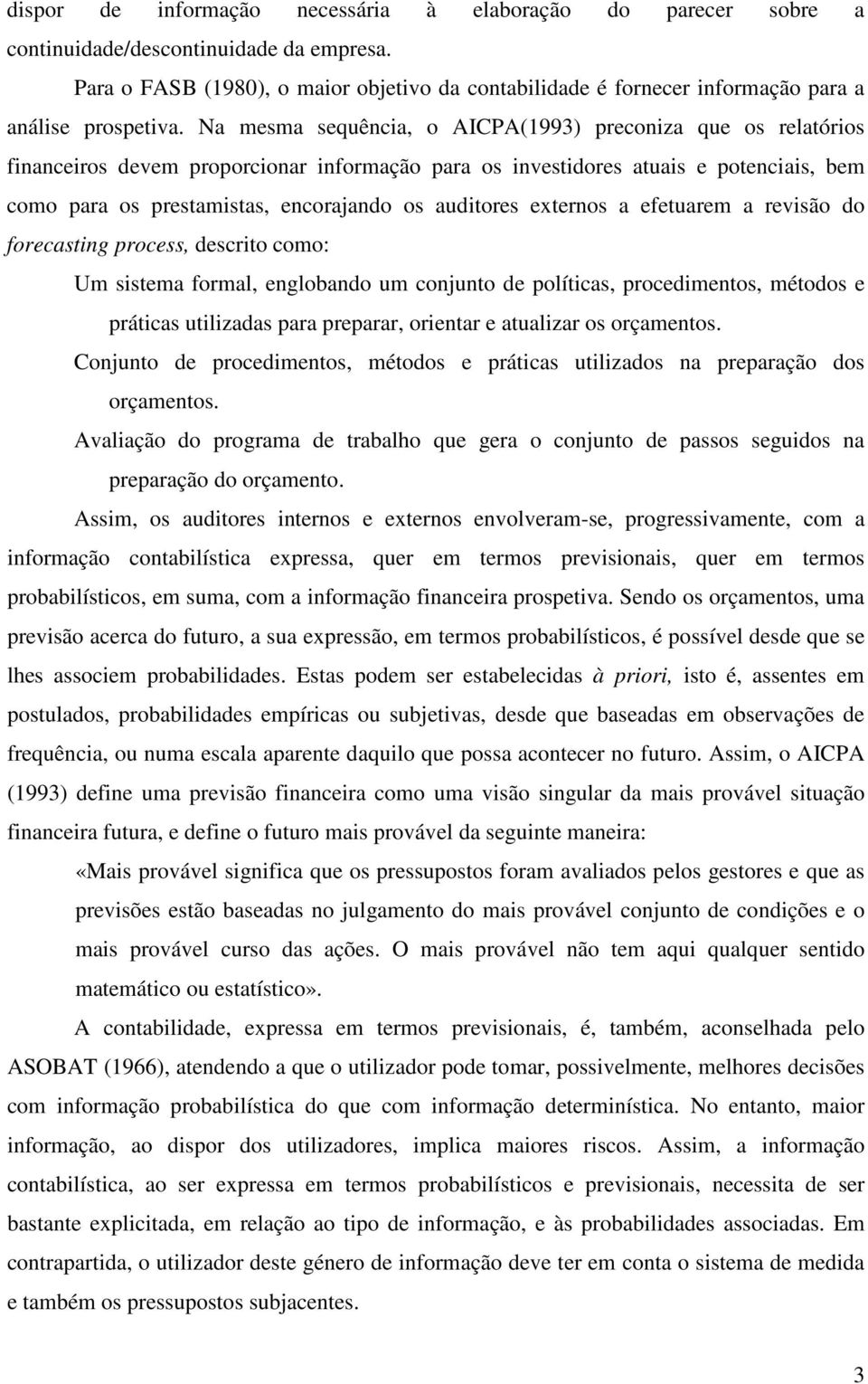 dispor de informação necessária à elaboração do parecer sobre a continuidade/descontinuidade da empresa.

Para o FASB (1980), o maior objetivo da contabilidade é fornecer informação para a análise prospetiva. Na mesma sequência, o AICPA(1993) preconiza que os relatórios financeiros devem proporcionar informação para os investidores atuais e potenciais, bem como para os prestamistas, encorajando os auditores externos a efetuarem a revisão do forecasting process, descrito como:

Um sistema formal, englobando um conjunto de políticas, procedimentos, métodos e práticas utilizadas para preparar, orientar e atualizar os orçamentos.

Conjunto de procedimentos, métodos e práticas utilizados na preparação dos orçamentos.

Avaliação do programa de trabalho que gera o conjunto de passos seguidos na preparação do orçamento.

Assim, os auditores internos e externos envolveram-se, progressivamente, com a informação contabilística expressa, quer em termos previsionais, quer em termos probabilísticos, em suma, com a informação financeira prospetiva. Sendo os orçamentos, uma previsão acerca do futuro, a sua expressão, em termos probabilísticos, é possível desde que se lhes associem probabilidades. Estas podem ser estabelecidas à priori, isto é, assentes em postulados, probabilidades empíricas ou subjetivas, desde que baseadas em observações de frequência, ou numa escala aparente daquilo que possa acontecer no futuro. Assim, o AICPA (1993) define uma previsão financeira como uma visão singular da mais provável situação financeira futura, e define o futuro mais provável da seguinte maneira:

«Mais provável significa que os pressupostos foram avaliados pelos gestores e que as previsões estão baseadas no julgamento do mais provável conjunto de condições e o mais provável curso das ações. O mais provável não tem aqui qualquer sentido matemático ou estatístico».

A contabilidade, expressa em termos previsionais, é, também, aconselhada pelo ASOBAT (1966), atendendo a que o utilizador pode tomar, possivelmente, melhores decisões com informação probabilística do que com informação determinística. No entanto, maior informação, ao dispor dos utilizadores, implica maiores riscos. Assim, a informação contabilística, ao ser expressa em termos probabilísticos e previsionais, necessita de ser bastante explicitada, em relação ao tipo de informação, e às probabilidades associadas. Em contrapartida, o utilizador deste género de informação deve ter em conta o sistema de medida e também os pressupostos subjacentes.

3